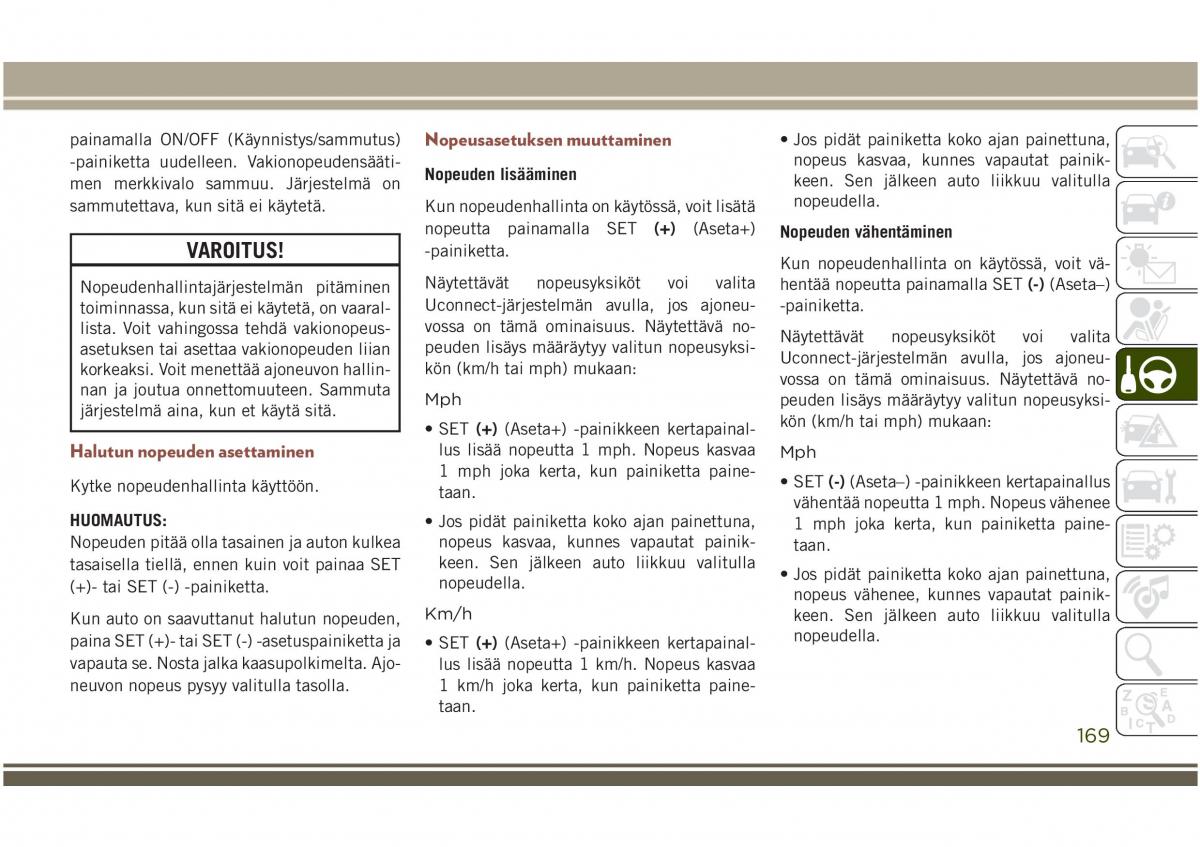 painamalla ON/OFF (Käynnistys/sammutus) -painiketta uudelleen. Vakionopeudensäätimen merkkivalo sammuu. Järjestelmä on sammutettava, kun sitä ei käytetä.

VAROITUS!

Nopeudenhallintajärjestelmän pitäminen toiminnassa, kun sitä ei käytetä, on vaarallista. Voit vahingossa tehdä vakionopeusasetuksen tai asettaa vakionopeuden liian korkeaksi. Voit menettää ajoneuvon hallinnan ja joutua onnettomuuteen. Sammuta järjestelmä aina, kun et käytä sitä.

Halutun nopeuden asettaminen

Kytke nopeudenhallinta käyttöön.

HUOMAUTUS:
Nopeuden pitää olla tasainen ja auton kulkea tasaisella tiellä, ennen kuin voit painaa SET (+)- tai SET (-) -painiketta.

Kun auto on saavuttanut halutun nopeuden, paina SET (+)- tai SET (-) -asetuspainiketta ja vapauta se. Nosta jalka kaasupolkimelta. Ajoneuvon nopeus pysyy valitulla tasolla.

Nopeusasetuksen muuttaminen

Nopeuden lisääminen

Kun nopeudenhallinta on käytössä, voit lisätä nopeutta painamalla SET (+) (Aseta+) -painiketta.

Näytettävät nopeusyksiköt voi valita Uconnect-järjestelmän avulla, jos ajoneuvossa on tämä ominaisuus. Näytettävä nopeuden lisäys määräytyy valitun nopeusyksikön (km/h tai mph) mukaan:

Mph

• SET (+) (Aseta+) -painikkeen kertapainallus lisää nopeutta 1 mph. Nopeus kasvaa 1 mph joka kerta, kun painiketta painetaan.

• Jos pidät painiketta koko ajan painettuna, nopeus kasvaa, kunnes vapautat painikkeen. Sen jälkeen auto liikkuu valitulla nopeudella.

Km/h

• SET (+) (Aseta+) -painikkeen kertapainallus lisää nopeutta 1 km/h. Nopeus kasvaa 1 km/h joka kerta, kun painiketta painetaan.

• Jos pidät painiketta koko ajan painettuna, nopeus kasvaa, kunnes vapautat painikkeen. Sen jälkeen auto liikkuu valitulla nopeudella.

Nopeuden vähentäminen

Kun nopeudenhallinta on käytössä, voit vähentää nopeutta painamalla SET (-) (Aseta–) -painiketta.

Näytettävät nopeusyksiköt voi valita Uconnect-järjestelmän avulla, jos ajoneuvossa on tämä ominaisuus. Näytettävä nopeuden lisäys määräytyy valitun nopeusyksikön (km/h tai mph) mukaan:

Mph

• SET (-) (Aseta–) -painikkeen kertapainallus vähentää nopeutta 1 mph. Nopeus vähenee 1 mph joka kerta, kun painiketta painetaan.

• Jos pidät painiketta koko ajan painettuna, nopeus vähenee, kunnes vapautat painikkeen. Sen jälkeen auto liikkuu valitulla nopeudella.

169